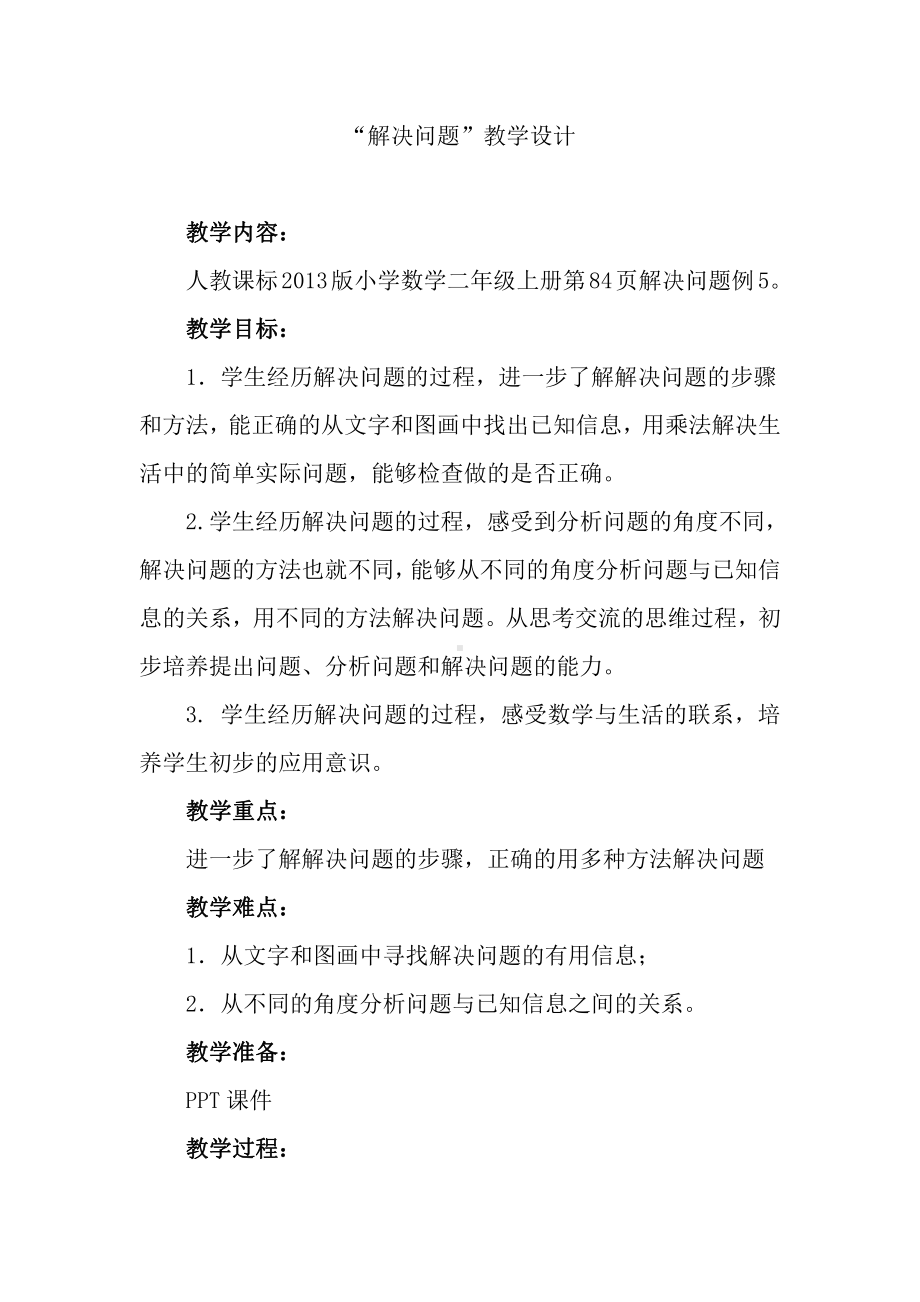 “解决问题”教学设计

教学内容：

人教课标2013版小学数学二年级上册第84页解决问题例5。

教学目标：

1．学生经历解决问题的过程，进一步了解解决问题的步骤和方法，能正确的从文字和图画中找出已知信息，用乘法解决生活中的简单实际问题，能够检查做的是否正确。

2.学生经历解决问题的过程，感受到分析问题的角度不同，解决问题的方法也就不同，能够从不同的角度分析问题与已知信息的关系，用不同的方法解决问题。从思考交流的思维过程，初步培养提出问题、分析问题和解决问题的能力。

3. 学生经历解决问题的过程，感受数学与生活的联系，培养学生初步的应用意识。

教学重点：

进一步了解解决问题的步骤，正确的用多种方法解决问题

教学难点：

1．从文字和图画中寻找解决问题的有用信息；

2．从不同的角度分析问题与已知信息之间的关系。

教学准备：

PPT课件

教学过程：